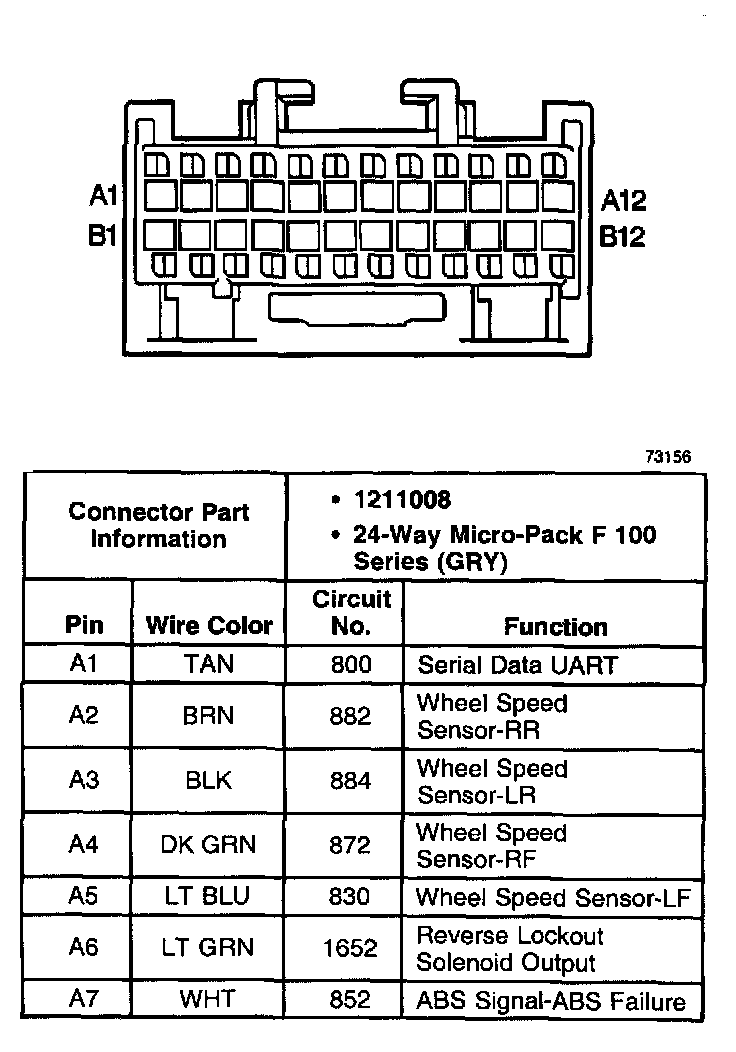 A1
B1
A12
B12

73156

| Connector Part Information | | • 1211008 • 24-Way Micro-Pack F 100 Series (GRY) | |
|---|---|---|---|
| Pin | Wire Color | Circuit No. | Function |
| A1 | TAN | 800 | Serial Data UART |
| A2 | BRN | 882 | Wheel Speed Sensor-RR |
| A3 | BLK | 884 | Wheel Speed Sensor-LR |
| A4 | DK GRN | 872 | Wheel Speed Sensor-RF |
| A5 | LT BLU | 830 | Wheel Speed Sensor-LF |
| A6 | LT GRN | 1652 | Reverse Lockout Solenoid Output |
| A7 | WHT | 852 | ABS Signal-ABS Failure |